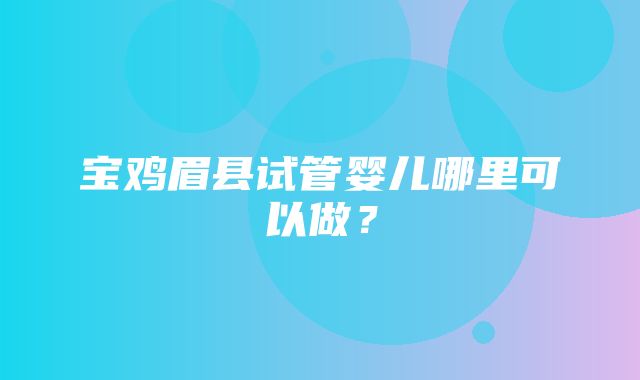 宝鸡眉县试管婴儿哪里可以做？